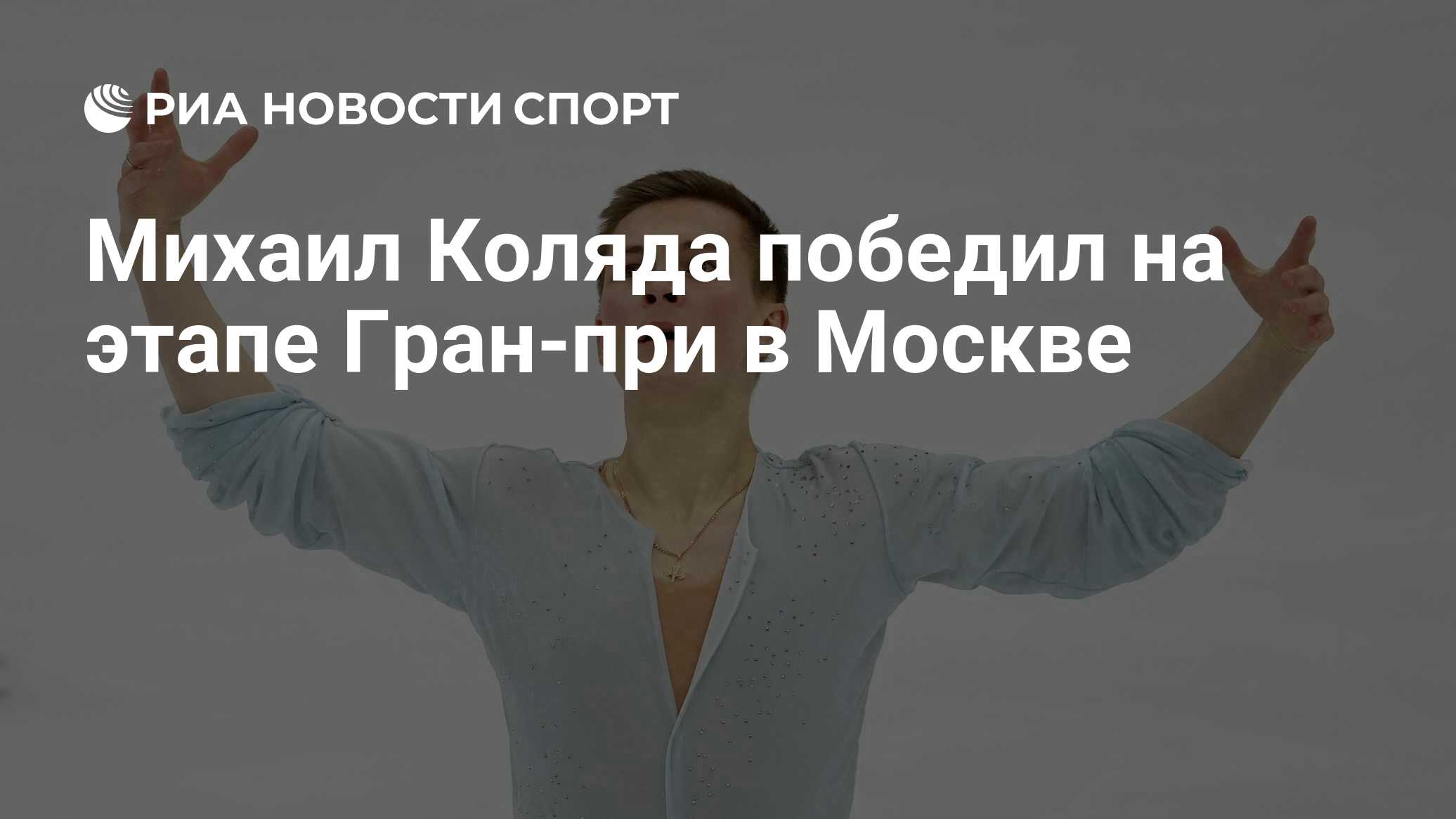 РИА НОВОСТИ СПОРТ

Михаил Коляда победил на этапе Гран-при в Москве